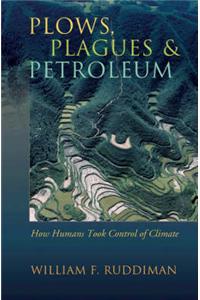 PLOWS, PLAGUES & PETROLEUM

How Humans Took Control of Climate

WILLIAM F. RUDDIMAN